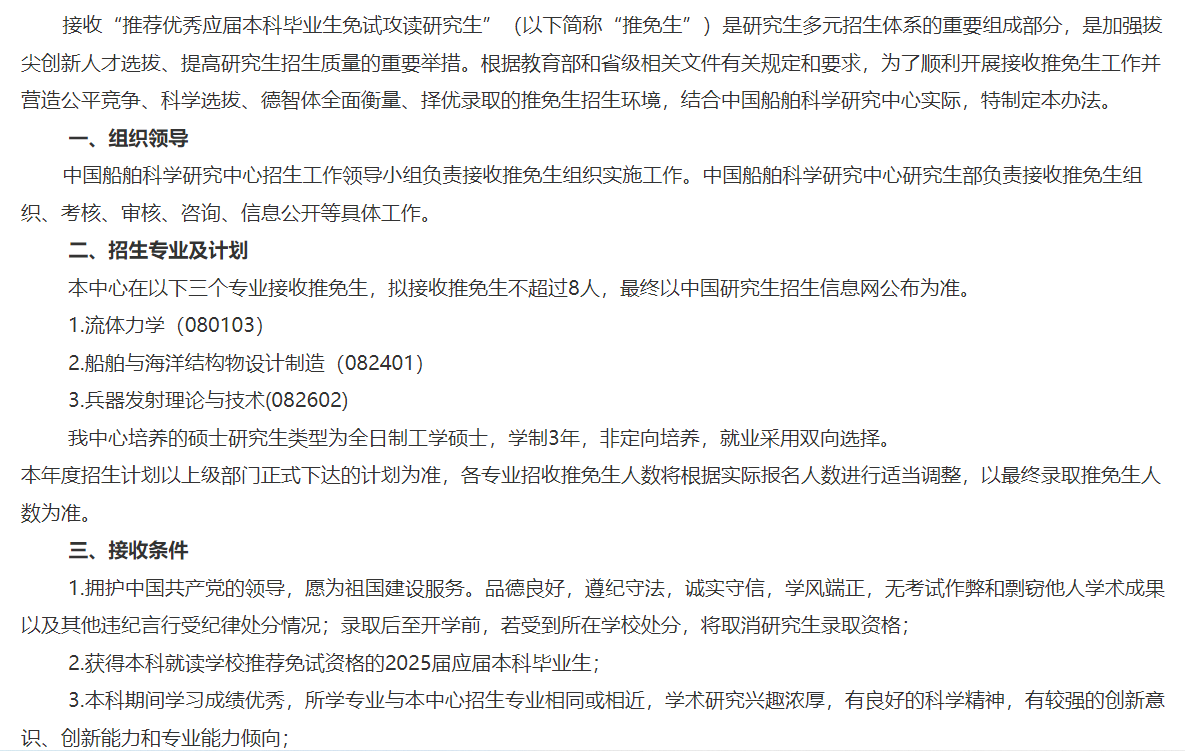 接收“推荐优秀应届本科毕业生免试攻读研究生”（以下简称“推免生”）是研究生多元招生体系的重要组成部分，是加强拔尖创新人才选拔、提高研究生招生质量的重要举措。根据教育部和省级相关文件有关规定和要求，为了顺利开展接收推免生工作并营造公平竞争、科学选拔、德智体全面衡量、择优录取的推免生招生环境，结合中国船舶科学研究中心实际，特制定本办法。

一、组织领导

中国船舶科学研究中心招生工作领导小组负责接收推免生组织实施工作。中国船舶科学研究中心研究生部负责接收推免生组织、考核、审核、咨询、信息公开等具体工作。

二、招生专业及计划

本中心在以下三个专业接收推免生，拟接收推免生不超过8人，最终以中国研究生招生信息网公布为准。

1.流体力学（080103）

2.船舶与海洋结构物设计制造（082401）

3.兵器发射理论与技术(082602)

我中心培养的硕士研究生类型为全日制工学硕士，学制3年，非定向培养，就业采用双向选择。

本年度招生计划以上级部门正式下达的计划为准，各专业招收推免生人数将根据实际报名人数进行适当调整，以最终录取推免生人数为准。

三、接收条件

1.拥护中国共产党的领导，愿为祖国建设服务。品德良好，遵纪守法，诚实守信，学风端正，无考试作弊和剽窃他人学术成果以及其他违纪言行受纪律处分情况；录取后至开学前，若受到所在学校处分，将取消研究生录取资格；

2.获得本科就读学校推荐免试资格的2025届应届本科毕业生；

3.本科期间学习成绩优秀，所学专业与本中心招生专业相同或相近，学术研究兴趣浓厚，有良好的科学精神，有较强的创新意识、创新能力和专业能力倾向；